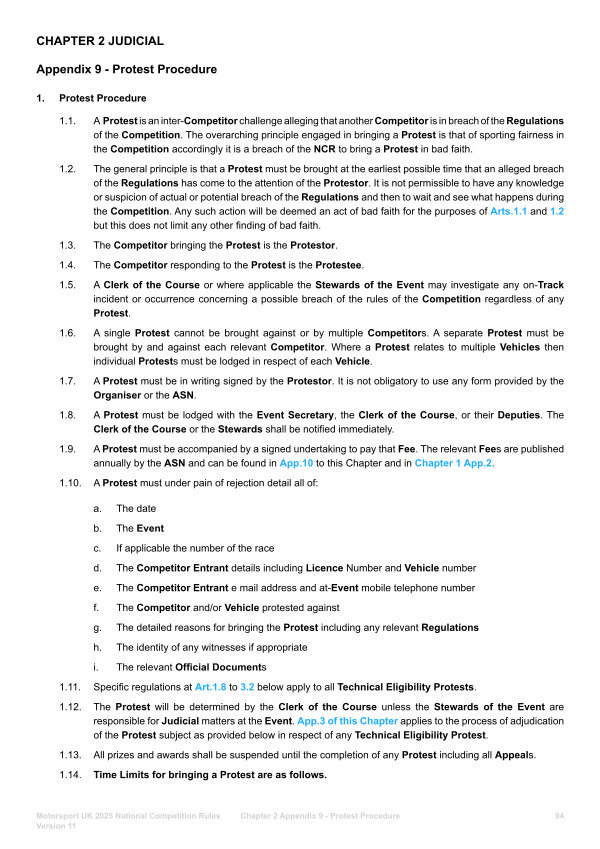 CHAPTER 2 JUDICIAL

Appendix 9 - Protest Procedure

1. Protest Procedure

1.1. A Protest is an inter-Competitor challenge alleging that another Competitor is in breach of the Regulations of the Competition. The overarching principle engaged in bringing a Protest is that of sporting fairness in the Competition accordingly it is a breach of the NCR to bring a Protest in bad faith.

1.2. The general principle is that a Protest must be brought at the earliest possible time that an alleged breach of the Regulations has come to the attention of the Protestor. It is not permissible to have any knowledge or suspicion of actual or potential breach of the Regulations and then to wait and see what happens during the Competition. Any such action will be deemed an act of bad faith for the purposes of Arts.1.1 and 1.2 but this does not limit any other finding of bad faith.

1.3. The Competitor bringing the Protest is the Protestor.

1.4. The Competitor responding to the Protest is the Protestee.

1.5. A Clerk of the Course or where applicable the Stewards of the Event may investigate any on-Track incident or occurrence concerning a possible breach of the rules of the Competition regardless of any Protest.

1.6. A single Protest cannot be brought against or by multiple Competitors. A separate Protest must be brought by and against each relevant Competitor. Where a Protest relates to multiple Vehicles then individual Protests must be lodged in respect of each Vehicle.

1.7. A Protest must be in writing signed by the Protestor. It is not obligatory to use any form provided by the Organiser or the ASN.

1.8. A Protest must be lodged with the Event Secretary, the Clerk of the Course, or their Deputies. The Clerk of the Course or the Stewards shall be notified immediately.

1.9. A Protest must be accompanied by a signed undertaking to pay that Fee. The relevant Fees are published annually by the ASN and can be found in App.10 to this Chapter and in Chapter 1 App.2.

1.10. A Protest must under pain of rejection detail all of:

a. The date

b. The Event

c. If applicable the number of the race

d. The Competitor Entrant details including Licence Number and Vehicle number

e. The Competitor Entrant e mail address and at-Event mobile telephone number

f. The Competitor and/or Vehicle protested against

g. The detailed reasons for bringing the Protest including any relevant Regulations

h. The identity of any witnesses if appropriate

i. The relevant Official Documents

1.11. Specific regulations at Art.1.8 to 3.2 below apply to all Technical Eligibility Protests.

1.12. The Protest will be determined by the Clerk of the Course unless the Stewards of the Event are responsible for Judicial matters at the Event. App.3 of this Chapter applies to the process of adjudication of the Protest subject as provided below in respect of any Technical Eligibility Protest.

1.13. All prizes and awards shall be suspended until the completion of any Protest including all Appeals.

1.14. Time Limits for bringing a Protest are as follows.

Motorsport UK 2025 National Competition Rules Version 11 Chapter 2 Appendix 9 - Protest Procedure 94